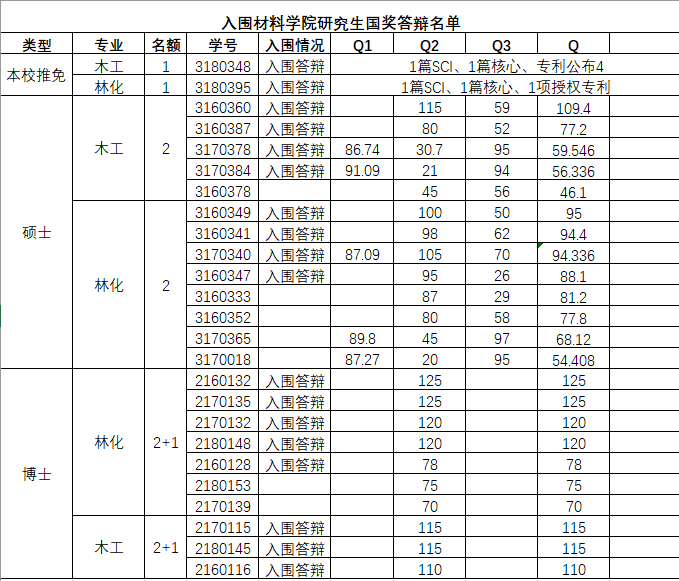 入围材料学院研究生国奖答辩名单

| 类型 | 专业 | 名额 | 学号 | 入围情况 | Q1 | Q2 | Q3 | Q |
|---|---|---|---|---|---|---|---|---|
| 本校推免 | 木工 | 1 | 3180348 | 入围答辩 | 1篇SCI、1篇核心、专利公布4 | | | |
| | 林化 | 1 | 3180395 | 入围答辩 | 1篇SCI、1篇核心、1项授权专利 | | | |
| 硕士 | 木工 | 2 | 3160360 | 入围答辩 | | 115 | 59 | 109.4 |
| | | | 3160387 | 入围答辩 | | 80 | 52 | 77.2 |
| | | | 3170378 | 入围答辩 | 86.74 | 30.7 | 95 | 59.546 |
| | | | 3170384 | 入围答辩 | 91.09 | 21 | 94 | 56.336 |
| | | | 3160378 | | | 45 | 56 | 46.1 |
| | 林化 | 2 | 3160349 | 入围答辩 | | 100 | 50 | 95 |
| | | | 3160341 | 入围答辩 | | 98 | 62 | 94.4 |
| | | | 3170340 | 入围答辩 | 87.09 | 105 | 70 | 94.336 |
| | | | 3160347 | 入围答辩 | | 95 | 26 | 88.1 |
| | | | 3160333 | | | 87 | 29 | 81.2 |
| | | | 3160352 | | | 80 | 58 | 77.8 |
| | | | 3170365 | | 89.8 | 45 | 97 | 68.12 |
| | | | 3170018 | | 87.27 | 20 | 95 | 54.408 |
| 博士 | 林化 | 2+1 | 2160132 | 入围答辩 | | 125 | | 125 |
| | | | 2170135 | 入围答辩 | | 125 | | 125 |
| | | | 2170132 | 入围答辩 | | 120 | | 120 |
| | | | 2180148 | 入围答辩 | | 120 | | 120 |
| | | | 2160128 | 入围答辩 | | 78 | | 78 |
| | | | 2180153 | | | 75 | | 75 |
| | | | 2170139 | | | 70 | | 70 |
| | 木工 | 2+1 | 2170115 | 入围答辩 | | 115 | | 115 |
| | | | 2180145 | 入围答辩 | | 115 | | 115 |
| | | | 2160116 | 入围答辩 | | 110 | | 110 |